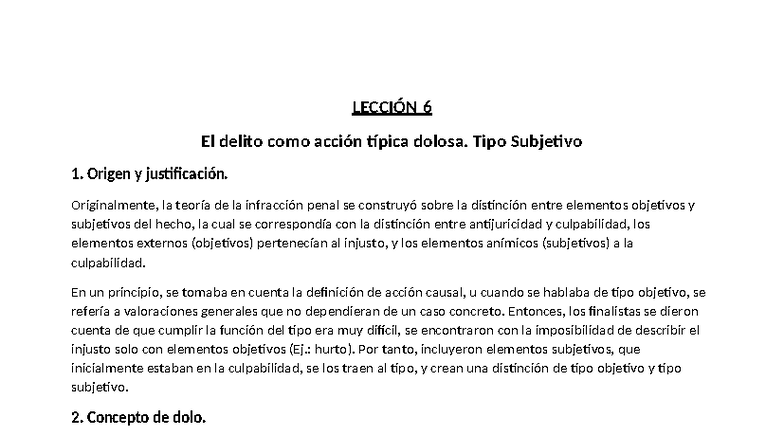 LECCIÓN 6

El delito como acción típica dolosa. Tipo Subjetivo

1. Origen y justificación.

Originalmente, la teoría de la infracción penal se construyó sobre la distinción entre elementos objetivos y subjetivos del hecho, la cual se correspondía con la distinción entre antijuricidad y culpabilidad, los elementos externos (objetivos) pertenecían al injusto, y los elementos anímicos (subjetivos) a la culpabilidad.

En un principio, se tomaba en cuenta la definición de acción causal, u cuando se hablaba de tipo objetivo, se refería a valoraciones generales que no dependieran de un caso concreto. Entonces, los finalistas se dieron cuenta de que cumplir la función del tipo era muy difícil, se encontraron con la imposibilidad de describir el injusto solo con elementos objetivos (Ej.: hurto). Por tanto, incluyeron elementos subjetivos, que inicialmente estaban en la culpabilidad, se los traen al tipo, y crean una distinción de tipo objetivo y tipo subjetivo.

2. Concepto de dolo.